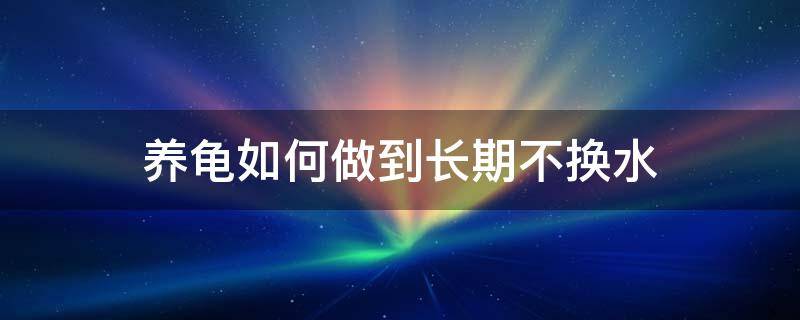 养龟如何做到长期不换水